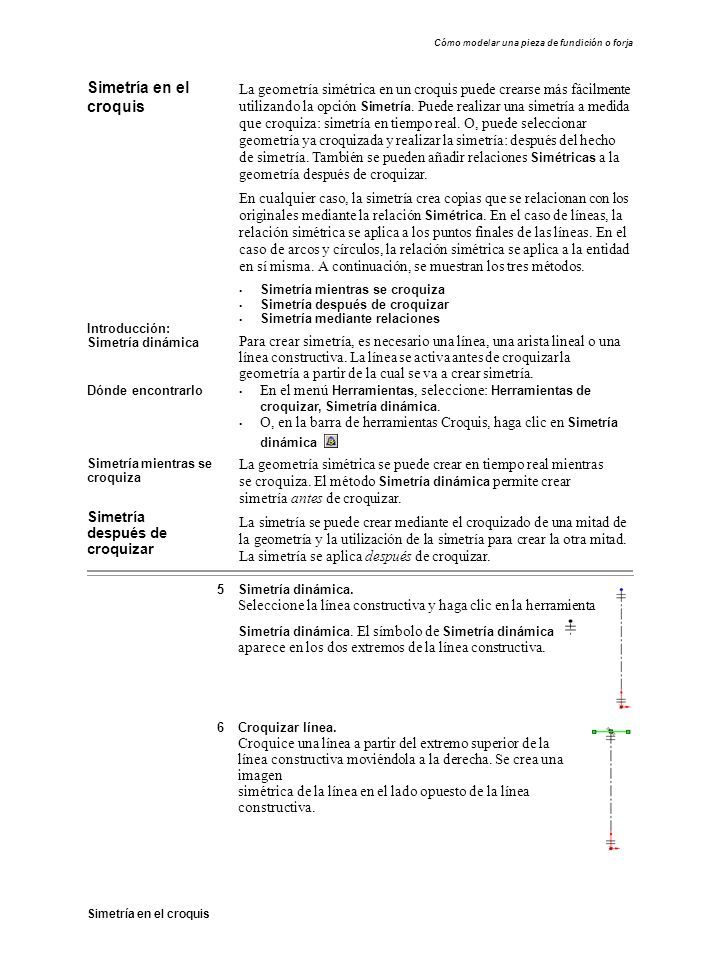 Cómo modelar una pieza de fundición o forja

Simetría en el croquis

La geometría simétrica en un croquis puede crearse más fácilmente utilizando la opción Simetría. Puede realizar una simetría a medida que croquiza: simetría en tiempo real. O, puede seleccionar geometría ya croquizada y realizar la simetría: después del hecho de simetría. También se pueden añadir relaciones Simétricas a la geometría después de croquizar.

En cualquier caso, la simetría crea copias que se relacionan con los originales mediante la relación Simétrica. En el caso de líneas, la relación simétrica se aplica a los puntos finales de las líneas. En el caso de arcos y círculos, la relación simétrica se aplica a la entidad en sí misma. A continuación, se muestran los tres métodos.

- Simetría mientras se croquiza
- Simetría después de croquizar
- Simetría mediante relaciones

Introducción: Simetría dinámica

Para crear simetría, es necesario una línea, una arista lineal o una línea constructiva. La línea se activa antes de croquizar la geometría a partir de la cual se va a crear simetría.

Dónde encontrarlo

- En el menú Herramientas, seleccione: Herramientas de croquizar, Simetría dinámica.
- O, en la barra de herramientas Croquis, haga clic en Simetría dinámica

Simetría mientras se croquiza

La geometría simétrica se puede crear en tiempo real mientras se croquiza. El método Simetría dinámica permite crear simetría antes de croquizar.

Simetría después de croquizar

La simetría se puede crear mediante el croquizado de una mitad de la geometría y la utilización de la simetría para crear la otra mitad. La simetría se aplica después de croquizar.

5 Simetría dinámica.
Seleccione la línea constructiva y haga clic en la herramienta Simetría dinámica. El símbolo de Simetría dinámica aparece en los dos extremos de la línea constructiva.

6 Croquizar línea.
Croquice una línea a partir del extremo superior de la línea constructiva moviéndola a la derecha. Se crea una imagen simétrica de la línea en el lado opuesto de la línea constructiva.

Simetría en el croquis